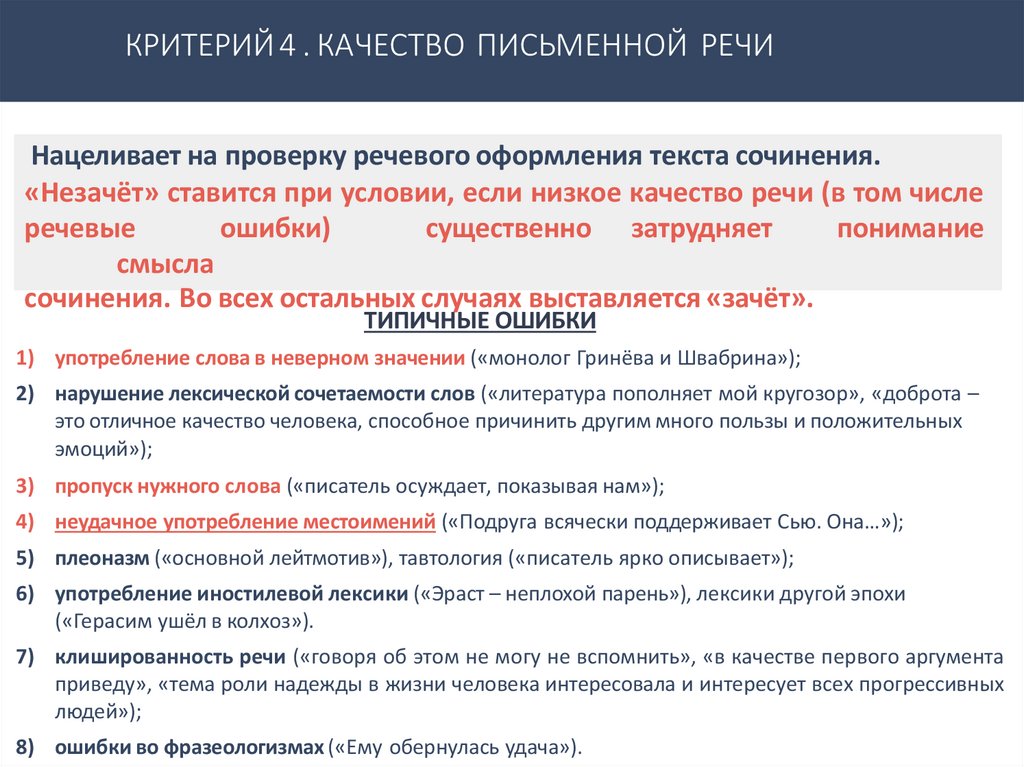 КРИТЕРИЙ 4 . КАЧЕСТВО ПИСЬМЕННОЙ РЕЧИ

Нацеливает на проверку речевого оформления текста сочинения.
«Незачёт» ставится при условии, если низкое качество речи (в том числе речевые ошибки) существенно затрудняет понимание смысла сочинения. Во всех остальных случаях выставляется «зачёт».

ТИПИЧНЫЕ ОШИБКИ

1) употребление слова в неверном значении («монолог Гринёва и Швабрина»);
2) нарушение лексической сочетаемости слов («литература пополняет мой кругозор», «доброта – это отличное качество человека, способное причинить другим много пользы и положительных эмоций»);
3) пропуск нужного слова («писатель осуждает, показывая нам»);
4) неудачное употребление местоимений («Подруга всячески поддерживает Сью. Она…»);
5) плеоназм («основной лейтмотив»), тавтология («писатель ярко описывает»);
6) употребление иностилевой лексики («Эраст – неплохой парень»), лексики другой эпохи («Герасим ушёл в колхоз»).
7) клишированность речи («говоря об этом не могу не вспомнить», «в качестве первого аргумента приведу», «тема роли надежды в жизни человека интересовала и интересует всех прогрессивных людей»);
8) ошибки во фразеологизмах («Ему обернулась удача»).